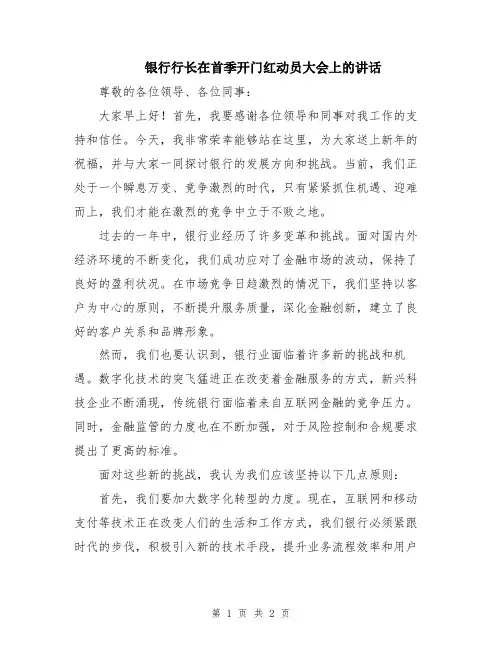 银行行长在首季开门红动员大会上的讲话

尊敬的各位领导、各位同事：

大家早上好！首先，我要感谢各位领导和同事对我工作的支持和信任。今天，我非常荣幸能够站在这里，为大家送上新年的祝福，并与大家一同探讨银行的发展方向和挑战。当前，我们正处于一个瞬息万变、竞争激烈的时代，只有紧紧抓住机遇、迎难而上，我们才能在激烈的竞争中立于不败之地。

过去的一年中，银行业经历了许多变革和挑战。面对国内外经济环境的不断变化，我们成功应对了金融市场的波动，保持了良好的盈利状况。在市场竞争日趋激烈的情况下，我们坚持以客户为中心的原则，不断提升服务质量，深化金融创新，建立了良好的客户关系和品牌形象。

然而，我们也要认识到，银行业面临着许多新的挑战和机遇。数字化技术的突飞猛进正在改变着金融服务的方式，新兴科技企业不断涌现，传统银行面临着来自互联网金融的竞争压力。同时，金融监管的力度也在不断加强，对于风险控制和合规要求提出了更高的标准。

面对这些新的挑战，我认为我们应该坚持以下几点原则：

首先，我们要加大数字化转型的力度。现在，互联网和移动支付等技术正在改变人们的生活和工作方式，我们银行必须紧跟时代的步伐，积极引入新的技术手段，提升业务流程效率和用户

第 1 页 共 2 页